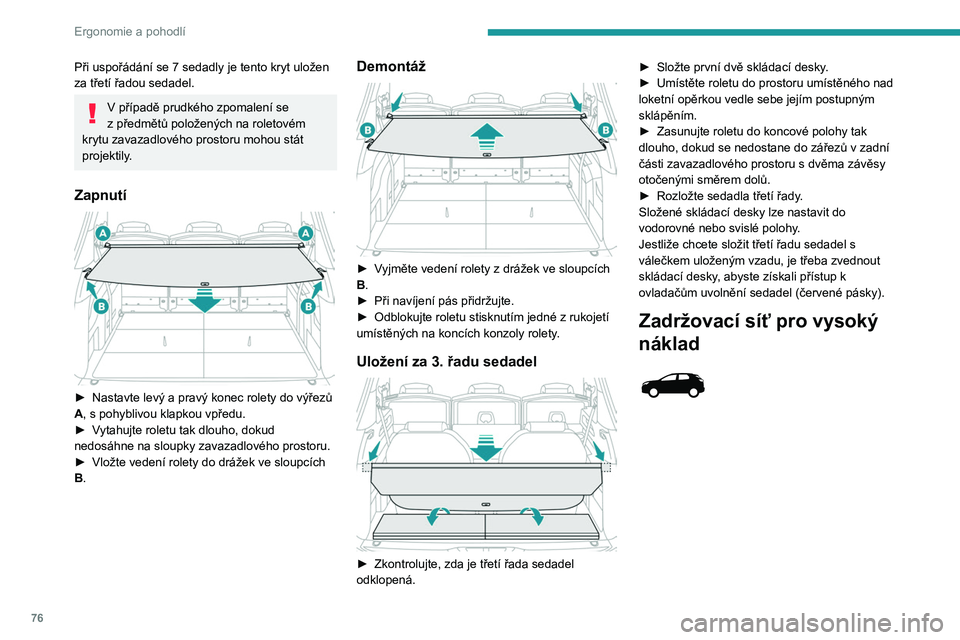 Ergonomie a pohodlí

Při uspořádání se 7 sedadly je tento kryt uložen za třetí řadou sedadel.

V případě prudkého zpomalení se z předmětů položených na roletovém krytu zavazadlového prostoru mohou stát projektily.

Zapnutí

A A B B

► Nastavte levý a pravý konec rolety do výřezů A, s pohyblivou klapkou vpředu.
► Vytahujte roletu tak dlouho, dokud nedosáhne na sloupky zavazadlového prostoru.
► Vložte vedení rolety do drážek ve sloupcích B.

Demontáž

B B

► Vyjměte vedení rolety z drážek ve sloupcích B.
► Při navíjení pás přidržujte.
► Odblokujte roletu stisknutím jedné z rukojetí umístěných na koncích konzoly rolety.

Uložení za 3. řadu sedadel

► Zkontrolujte, zda je třetí řada sedadel odklopená.

► Složte první dvě skládací desky.
► Umístěte roletu do prostoru umístěného nad loketní opěrkou vedle sebe jejím postupným sklápěním.
► Zasunujte roletu do koncové polohy tak dlouho, dokud se nedostane do zářezů v zadní části zavazadlového prostoru s dvěma závěsy otočenými směrem dolů.
► Rozložte sedadla třetí řady.
Složené skládací desky lze nastavit do vodorovné nebo svislé polohy.
Jestliže chcete složit třetí řadu sedadel s válečkem uloženým vzadu, je třeba zvednout skládací desky, abyste získali přístup k ovladačům uvolnění sedadel (červené pásky).

Zadržovací síť pro vysoký náklad

76

carmanualsonline.info